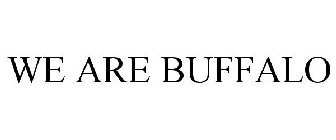 WE ARE BUFFALO